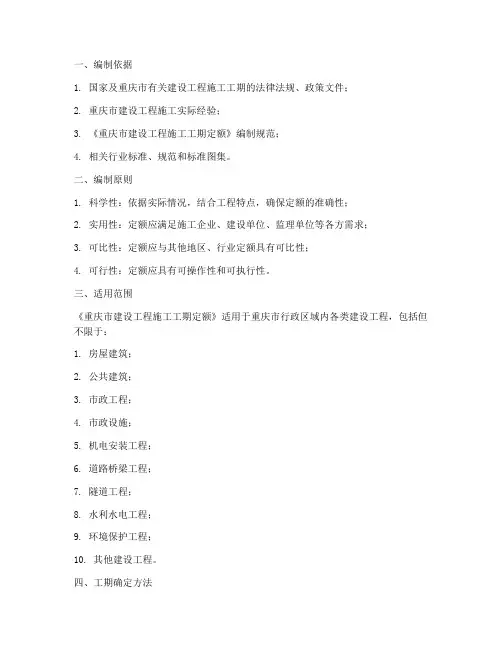 一、编制依据

1. 国家及重庆市有关建设工程施工工期的法律法规、政策文件；

2. 重庆市建设工程施工实际经验；

3. 《重庆市建设工程施工工期定额》编制规范；

4. 相关行业标准、规范和标准图集。

二、编制原则

1. 科学性：依据实际情况，结合工程特点，确保定额的准确性；

2. 实用性：定额应满足施工企业、建设单位、监理单位等各方需求；

3. 可比性：定额应与其他地区、行业定额具有可比性；

4. 可行性：定额应具有可操作性和可执行性。

三、适用范围

《重庆市建设工程施工工期定额》适用于重庆市行政区域内各类建设工程，包括但不限于：

1. 房屋建筑；

2. 公共建筑；

3. 市政工程；

4. 市政设施；

5. 机电安装工程；

6. 道路桥梁工程；

7. 隧道工程；

8. 水利水电工程；

9. 环境保护工程；

10. 其他建设工程。

四、工期确定方法